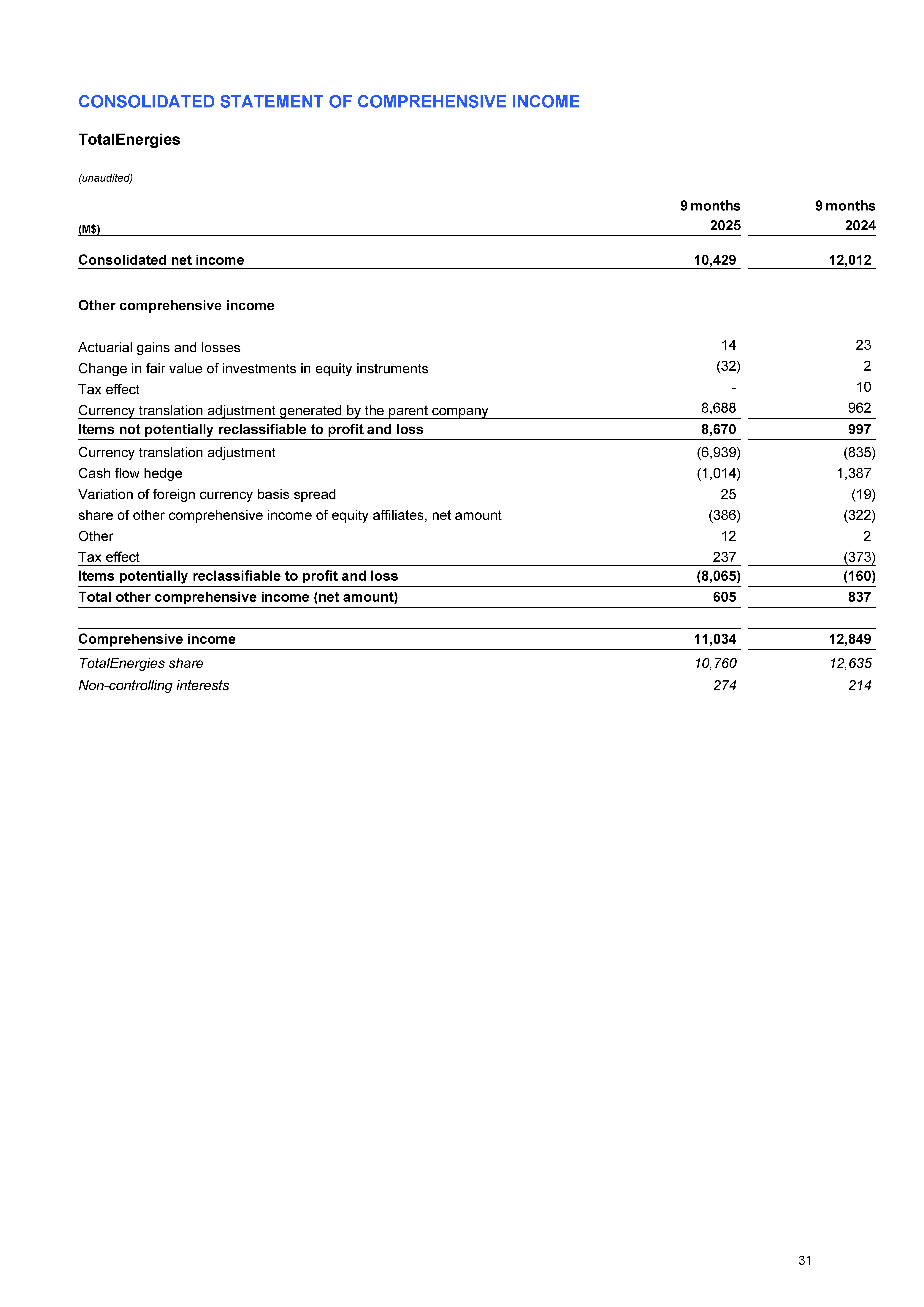 CONSOLIDATED STATEMENT OF COMPREHENSIVE INCOME

TotalEnergies

(unaudited)

| (M$) | 9 months 2025 | 9 months 2024 |
|---|---|---|
| Consolidated net income | 10,429 | 12,012 |
| Other comprehensive income | | |
| Actuarial gains and losses | 14 | 23 |
| Change in fair value of investments in equity instruments | (32) | 2 |
| Tax effect | - | 10 |
| Currency translation adjustment generated by the parent company | 8,688 | 962 |
| Items not potentially reclassifiable to profit and loss | 8,670 | 997 |
| Currency translation adjustment | (6,939) | (835) |
| Cash flow hedge | (1,014) | 1,387 |
| Variation of foreign currency basis spread | 25 | (19) |
| share of other comprehensive income of equity affiliates, net amount | (386) | (322) |
| Other | 12 | 2 |
| Tax effect | 237 | (373) |
| Items potentially reclassifiable to profit and loss | (8,065) | (160) |
| Total other comprehensive income (net amount) | 605 | 837 |
| Comprehensive income | 11,034 | 12,849 |
| TotalEnergies share | 10,760 | 12,635 |
| Non-controlling interests | 274 | 214 |

31